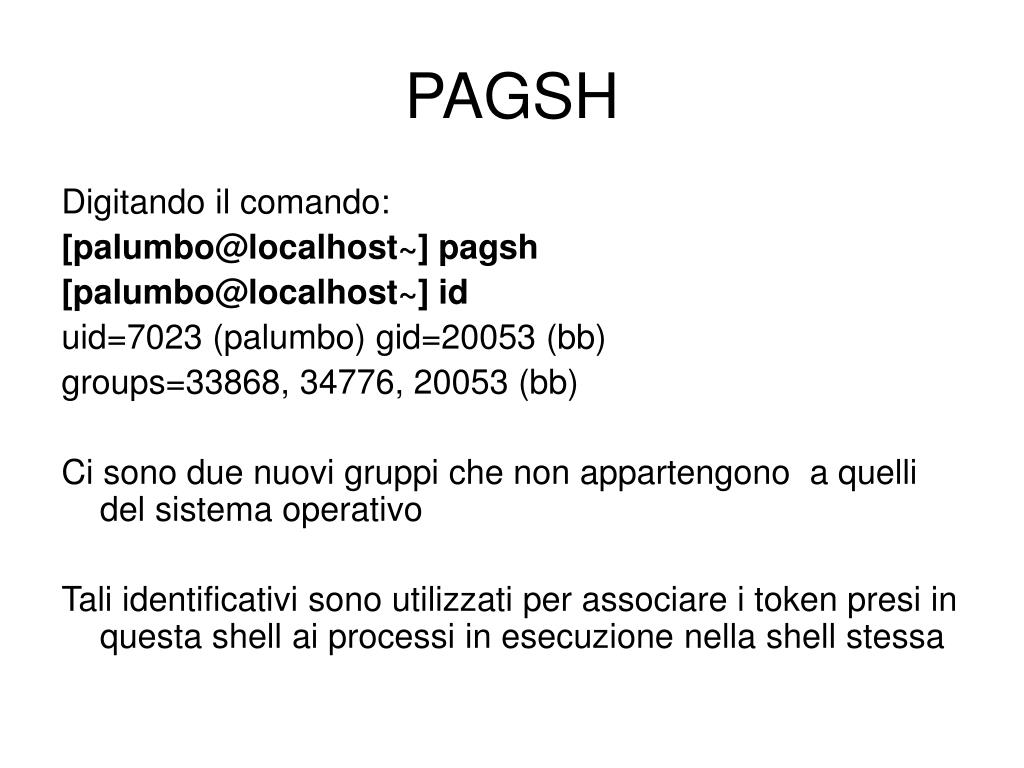 PAGSH

Digitando il comando:
[palumbo@localhost~] pagsh
[palumbo@localhost~] id
uid=7023 (palumbo) gid=20053 (bb)
groups=33868, 34776, 20053 (bb)

Ci sono due nuovi gruppi che non appartengono a quelli del sistema operativo

Tali identificativi sono utilizzati per associare i token presi in questa shell ai processi in esecuzione nella shell stessa